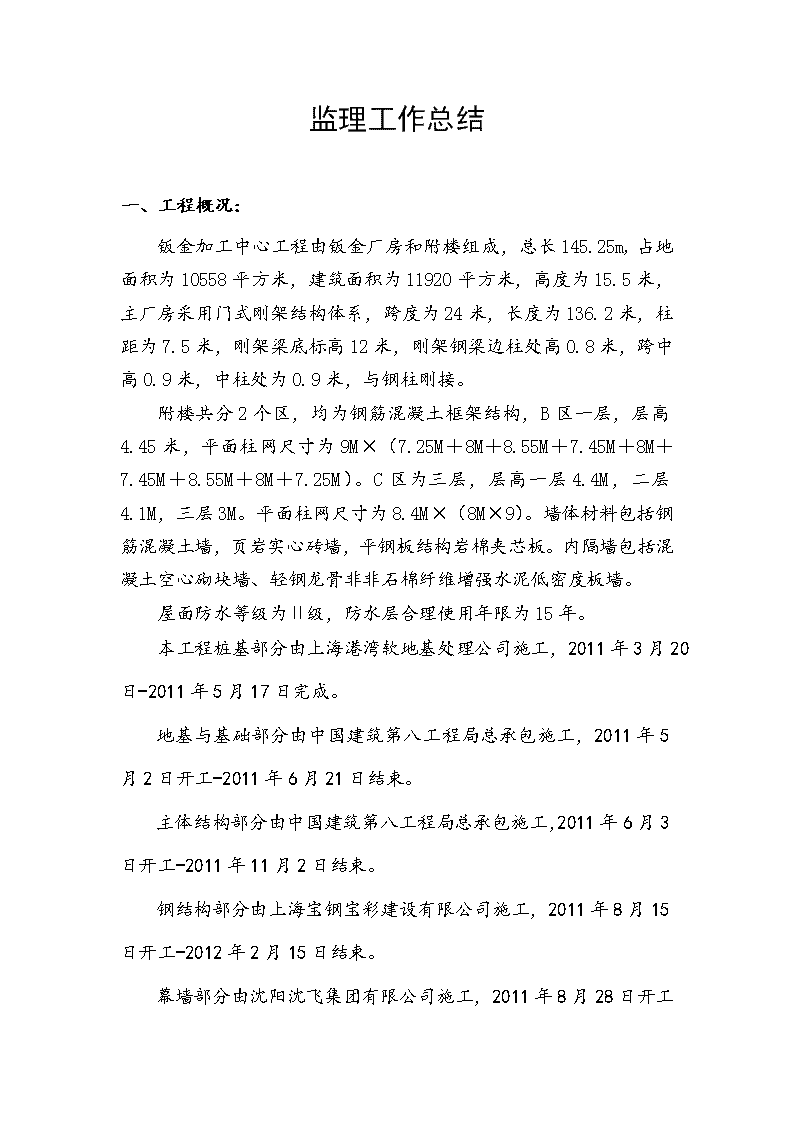 监理工作总结

一、工程概况：

钣金加工中心工程由钣金厂房和附楼组成，总长145.25m，占地面积为10558平方米，建筑面积为11920平方米，高度为15.5米，主厂房采用门式刚架结构体系，跨度为24米，长度为136.2米，柱距为7.5米，刚架梁底标高12米，刚架钢梁边柱处高0.8米，跨中高0.9米，中柱处为0.9米，与钢柱刚接。

附楼共分2个区，均为钢筋混凝土框架结构，B区一层，层高4.45米，平面柱网尺寸为9M×（7.25M＋8M＋8.55M＋7.45M＋8M＋7.45M＋8.55M＋8M＋7.25M）。C区为三层，层高一层4.4M，二层4.1M，三层3M。平面柱网尺寸为8.4M×（8M×9）。墙体材料包括钢筋混凝土墙，页岩实心砖墙，平钢板结构岩棉夹芯板。内隔墙包括混凝土空心砌块墙、轻钢龙骨非非石棉纤维增强水泥低密度板墙。

屋面防水等级为Ⅱ级，防水层合理使用年限为15年。

本工程桩基部分由上海港湾软地基处理公司施工，2011年3月20日-2011年5月17日完成。

地基与基础部分由中国建筑第八工程局总承包施工，2011年5月2日开工-2011年6月21日结束。

主体结构部分由中国建筑第八工程局总承包施工,2011年6月3日开工-2011年11月2日结束。

钢结构部分由上海宝钢宝彩建设有限公司施工，2011年8月15日开工-2012年2月15日结束。

幕墙部分由沈阳沈飞集团有限公司施工，2011年8月28日开工